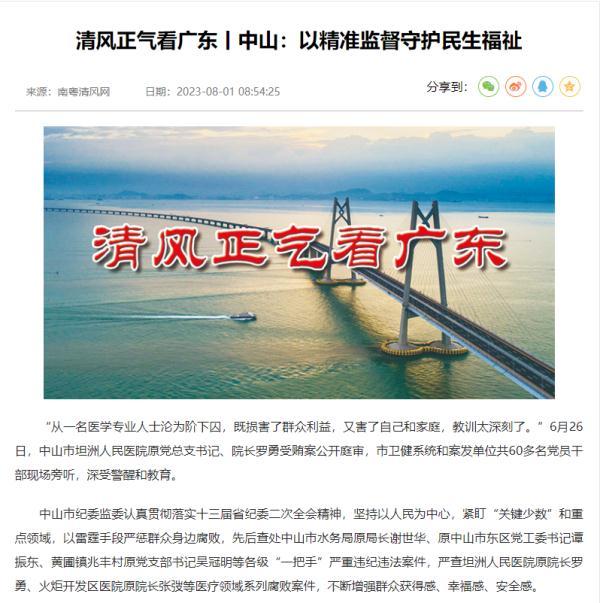 清风正气看广东丨中山：以精准监督守护民生福祉

来源：南粤清风网　　日期：2023-08-01 08:54:25

分享到：

清风正气看广东

“从一名医学专业人士沦为阶下囚，既损害了群众利益，又害了自己和家庭，教训太深刻了。”6月26日，中山市坦洲人民医院原党总支书记、院长罗勇受贿案公开庭审，市卫健系统和案发单位共60多名党员干部现场旁听，深受警醒和教育。

中山市纪委监委认真贯彻落实十三届省纪委二次全会精神，坚持以人民为中心，紧盯“关键少数”和重点领域，以雷霆手段严惩群众身边腐败，先后查处中山市水务局原局长谢世华、原中山市东区党工委书记谭振东、黄圃镇兆丰村原党支部书记吴冠明等各级“一把手”严重违纪违法案件，严查坦洲人民医院原院长罗勇、火炬开发区医院原院长张弢等医疗领域系列腐败案件，不断增强群众获得感、幸福感、安全感。